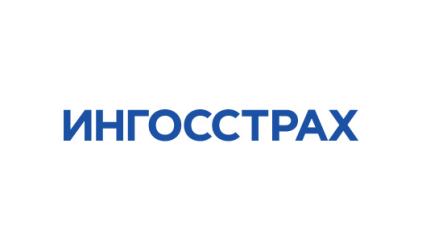 ИНГОССТРАХ